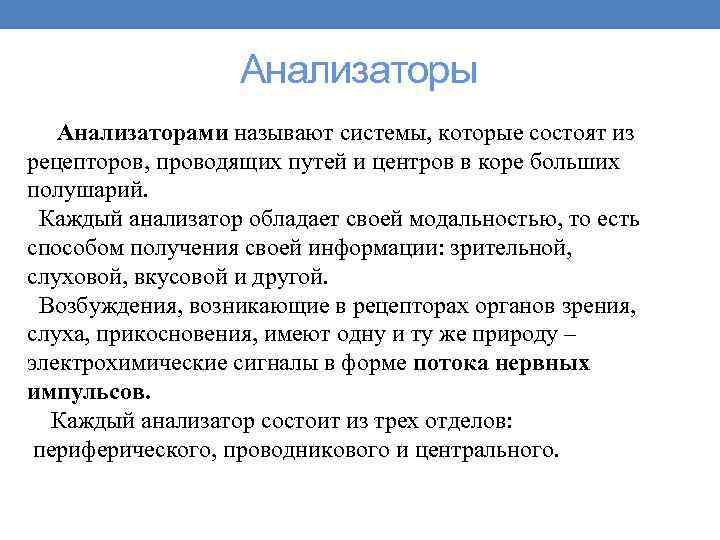 Анализаторы

Анализаторами называют системы, которые состоят из рецепторов, проводящих путей и центров в коре больших полушарий.

Каждый анализатор обладает своей модальностью, то есть способом получения своей информации: зрительной, слуховой, вкусовой и другой.

Возбуждения, возникающие в рецепторах органов зрения, слуха, прикосновения, имеют одну и ту же природу – электрохимические сигналы в форме потока нервных импульсов.

Каждый анализатор состоит из трех отделов: периферического, проводникового и центрального.